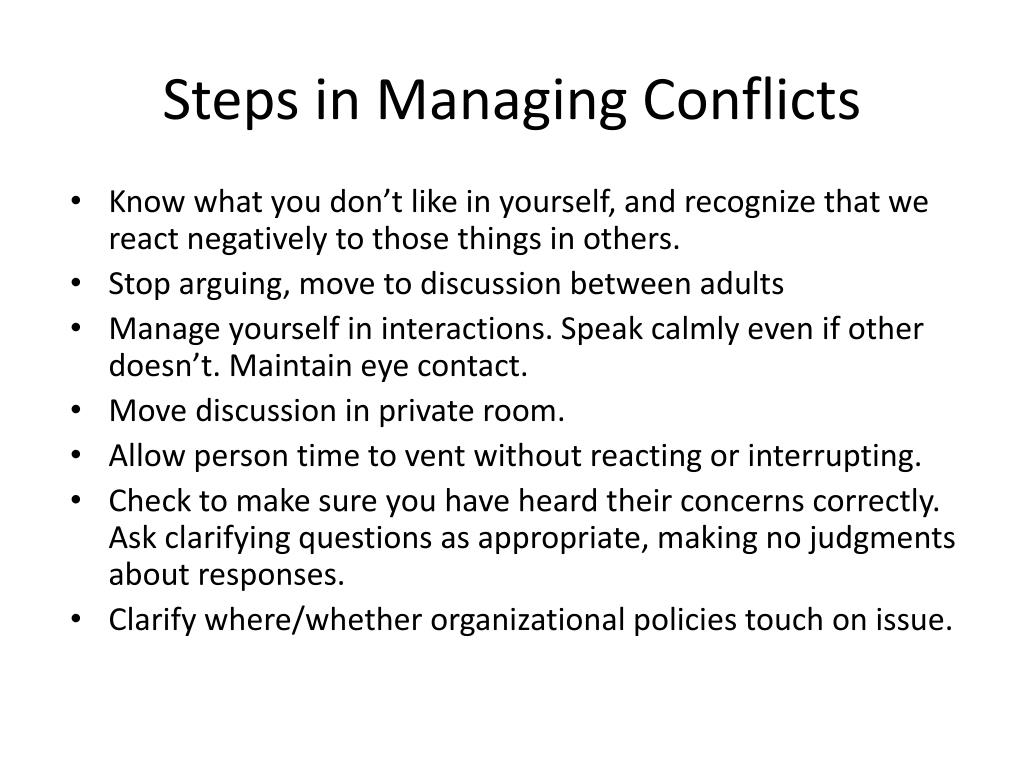 Steps in Managing Conflicts

• Know what you don’t like in yourself, and recognize that we react negatively to those things in others.
• Stop arguing, move to discussion between adults
• Manage yourself in interactions. Speak calmly even if other doesn’t. Maintain eye contact.
• Move discussion in private room.
• Allow person time to vent without reacting or interrupting.
• Check to make sure you have heard their concerns correctly. Ask clarifying questions as appropriate, making no judgments about responses.
• Clarify where/whether organizational policies touch on issue.